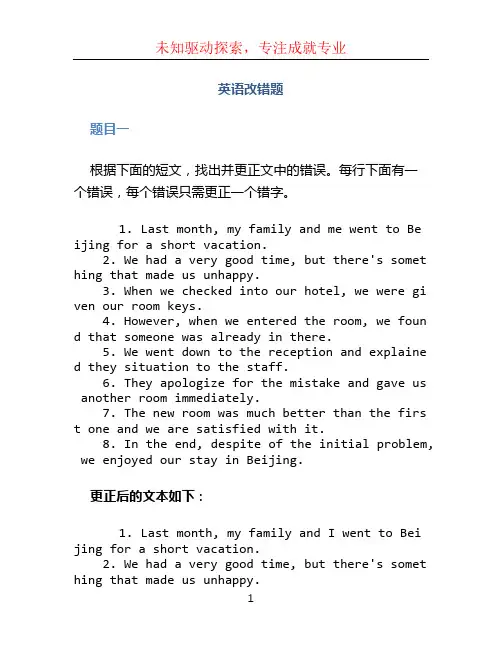 未知驱动探索，专注成就专业

英语改错题

题目一

根据下面的短文，找出并更正文中的错误。每行下面有一个错误，每个错误只需更正一个错字。

1. Last month, my family and me went to Beijing for a short vacation.
2. We had a very good time, but there's something that made us unhappy.
3. When we checked into our hotel, we were given our room keys.
4. However, when we entered the room, we found that someone was already in there.
5. We went down to the reception and explained they situation to the staff.
6. They apologize for the mistake and gave us another room immediately.
7. The new room was much better than the first one and we are satisfied with it.
8. In the end, despite of the initial problem, we enjoyed our stay in Beijing.

更正后的文本如下：

1. Last month, my family and I went to Beijing for a short vacation.
2. We had a very good time, but there's something that made us unhappy.

1